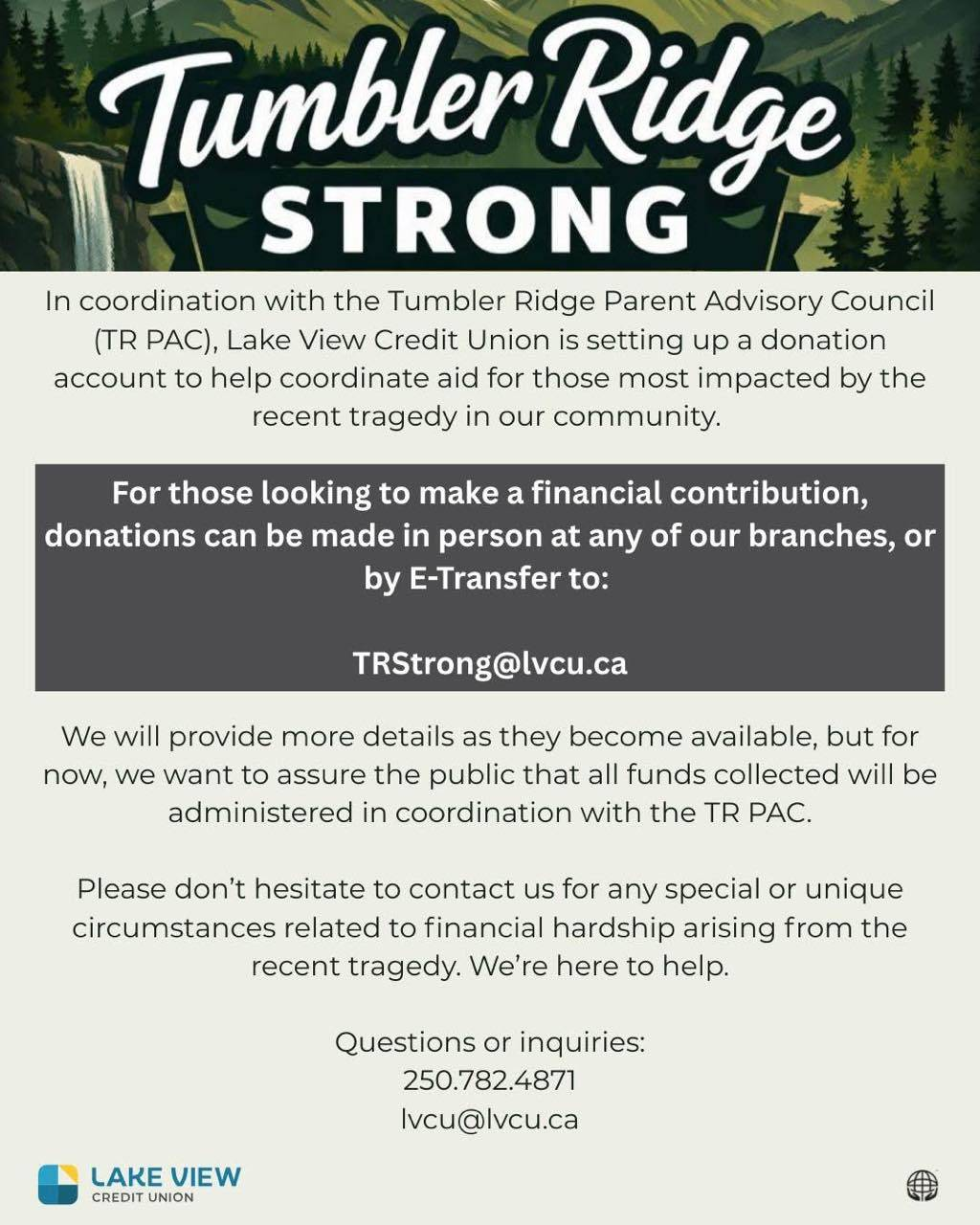 Tumbler Ridge
STRONG

In coordination with the Tumbler Ridge Parent Advisory Council (TR PAC), Lake View Credit Union is setting up a donation account to help coordinate aid for those most impacted by the recent tragedy in our community.

For those looking to make a financial contribution, donations can be made in person at any of our branches, or by E-Transfer to:

TRStrong@lvcu.ca

We will provide more details as they become available, but for now, we want to assure the public that all funds collected will be administered in coordination with the TR PAC.

Please don't hesitate to contact us for any special or unique circumstances related to financial hardship arising from the recent tragedy. We're here to help.

Questions or inquiries:
250.782.4871
lvcu@lvcu.ca

LAKE VIEW
CREDIT UNION